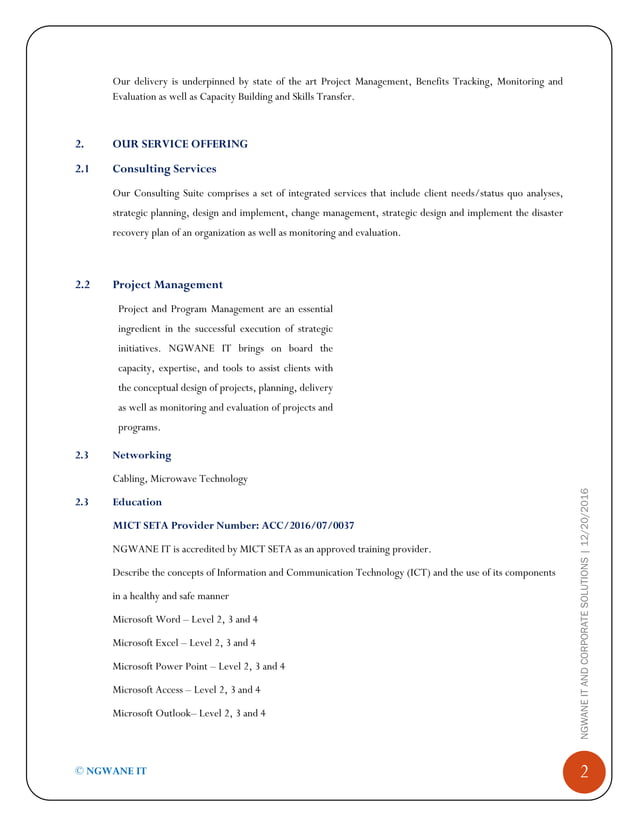 Our delivery is underpinned by state of the art Project Management, Benefits Tracking, Monitoring and Evaluation as well as Capacity Building and Skills Transfer.

2. OUR SERVICE OFFERING

2.1 Consulting Services

Our Consulting Suite comprises a set of integrated services that include client needs/status quo analyses, strategic planning, design and implement, change management, strategic design and implement the disaster recovery plan of an organization as well as monitoring and evaluation.

2.2 Project Management

Project and Program Management are an essential ingredient in the successful execution of strategic initiatives. NGWANE IT brings on board the capacity, expertise, and tools to assist clients with the conceptual design of projects, planning, delivery as well as monitoring and evaluation of projects and programs.

2.3 Networking

Cabling, Microwave Technology

2.3 Education

MICT SETA Provider Number: ACC/2016/07/0037

NGWANE IT is accredited by MICT SETA as an approved training provider.

Describe the concepts of Information and Communication Technology (ICT) and the use of its components in a healthy and safe manner

Microsoft Word – Level 2, 3 and 4

Microsoft Excel – Level 2, 3 and 4

Microsoft Power Point – Level 2, 3 and 4

Microsoft Access – Level 2, 3 and 4

Microsoft Outlook– Level 2, 3 and 4

NGWANE IT AND CORPORATE SOLUTIONS | 12/20/2016

© NGWANE IT

2